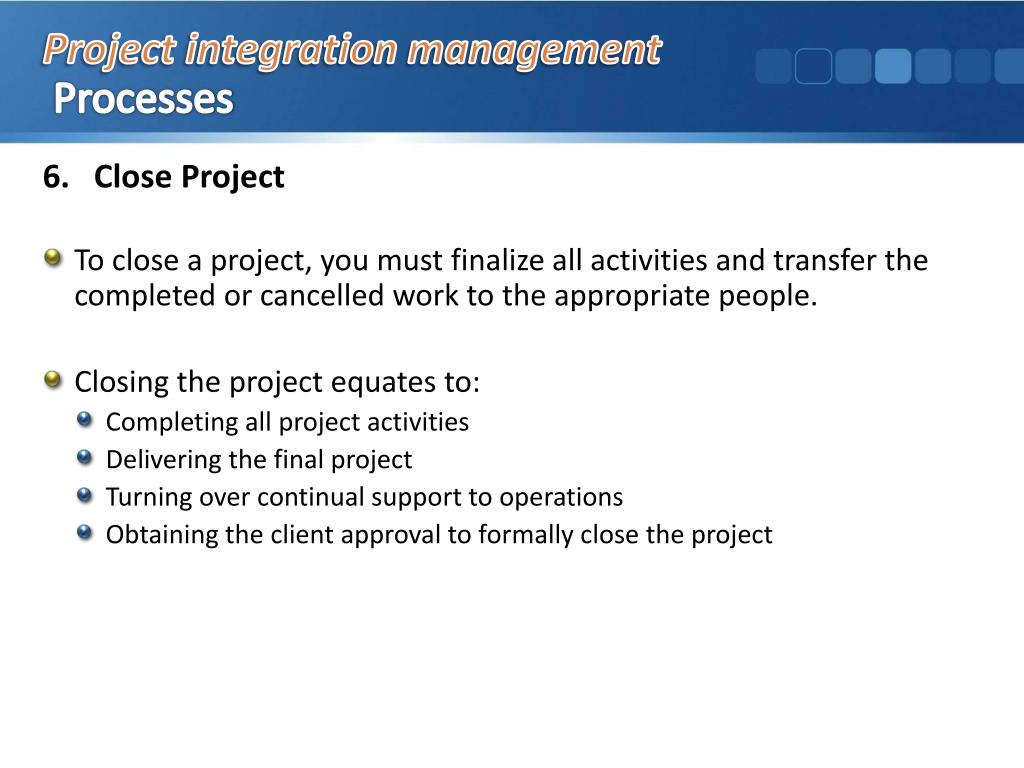 Project integration management
Processes

6. Close Project

To close a project, you must finalize all activities and transfer the completed or cancelled work to the appropriate people.

Closing the project equates to:
Completing all project activities
Delivering the final project
Turning over continual support to operations
Obtaining the client approval to formally close the project